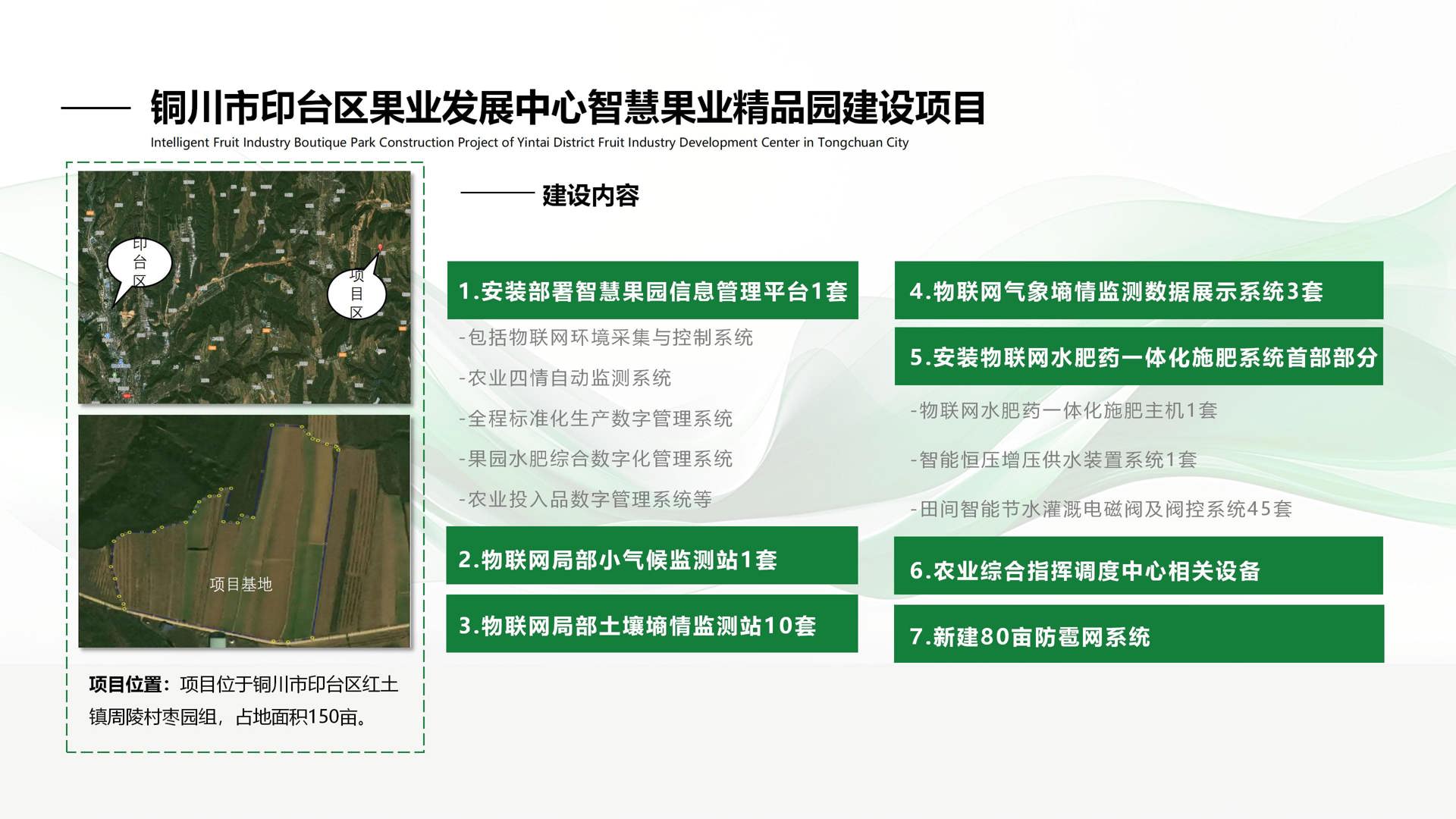 铜川市印台区果业发展中心智慧果业精品园建设项目

Intelligent Fruit Industry Boutique Park Construction Project of Yintai District Fruit Industry Development Center in Tongchuan City

印台区

项目区

项目基地

项目位置：项目位于铜川市印台区红土镇周陵村枣园组，占地面积150亩。

建设内容

1.安装部署智慧果园信息管理平台1套

-包括物联网环境采集与控制系统

-农业四情自动监测系统

-全程标准化生产数字管理系统

-果园水肥综合数字化管理系统

-农业投入品数字管理系统等

2.物联网局部小气候监测站1套

3.物联网局部土壤墒情监测站10套

4.物联网气象墒情监测数据展示系统3套

5.安装物联网水肥药一体化施肥系统首部部分

-物联网水肥药一体化施肥主机1套

-智能恒压增压供水装置系统1套

-田间智能节水灌溉电磁阀及阀控系统45套

6.农业综合指挥调度中心相关设备

7.新建80亩防雹网系统